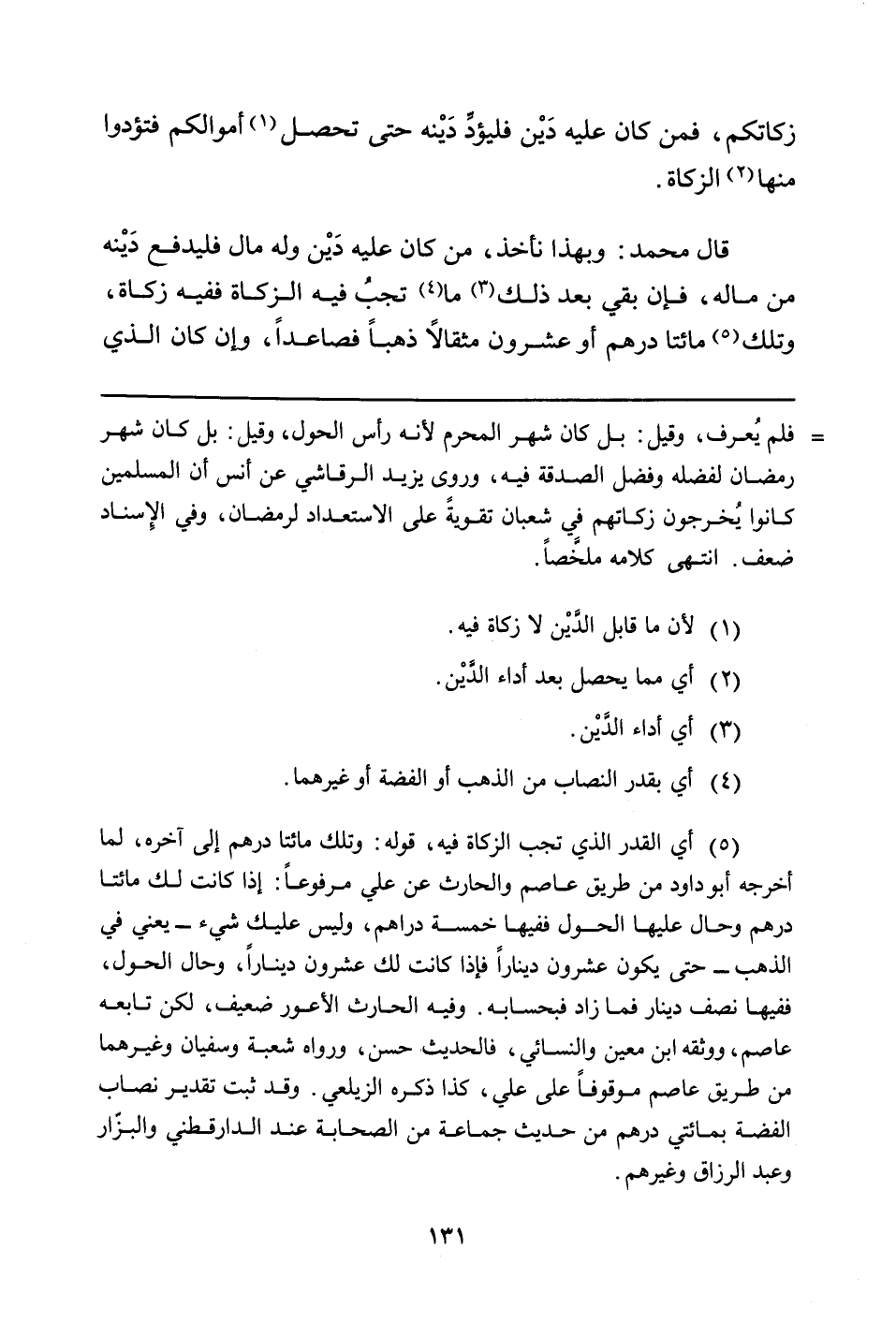 زكاتكم، فمن كان عليه دَيْن فليؤدِّ دَيْنه حتى تحصل(١) أموالكم فتؤدوا منها(٢) الزكاة.

قال محمد: وبهذا نأخذ، من كان عليه دَيْن وله مال فليدفع دَيْنه من ماله، فإن بقي بعد ذلك(٣) ما(٤) تجبُ فيه الزكاة ففيه زكاة، وتلك(٥) مائتا درهم أو عشرون مثقالاً ذهباً فصاعداً، وإن كان الذي

= فلم يُعرف، وقيل: بل كان شهر المحرم لأنه رأس الحول، وقيل: بل كان شهر رمضان لفضله وفضل الصدقة فيه، وروى يزيد الرقاشي عن أنس أن المسلمين كانوا يُخرجون زكاتهم في شعبان تقويةً على الاستعداد لرمضان، وفي الإسناد ضعف. انتهى كلامه ملخَّصاً.

(١) لأن ما قابل الدَّيْن لا زكاة فيه.

(٢) أي مما يحصل بعد أداء الدَّيْن.

(٣) أي أداء الدَّيْن.

(٤) أي بقدر النصاب من الذهب أو الفضة أو غيرهما.

(٥) أي القدر الذي تجب الزكاة فيه، قوله: وتلك مائتا درهم إلى آخره، لما أخرجه أبو داود من طريق عاصم والحارث عن علي مرفوعاً: إذا كانت لك مائتا درهم وحال عليها الحول ففيها خمسة دراهم، وليس عليك شيء ـ يعني في الذهب ـ حتى يكون عشرون ديناراً فإذا كانت لك عشرون ديناراً، وحال الحول، ففيها نصف دينار فما زاد فبحسابه. وفيه الحارث الأعور ضعيف، لكن تابعه عاصم، ووثقه ابن معين والنسائي، فالحديث حسن، ورواه شعبة وسفيان وغيرهما من طريق عاصم موقوفاً على علي، كذا ذكره الزيلعي. وقد ثبت تقدير نصاب الفضة بمائتي درهم من حديث جماعة من الصحابة عند الدارقطني والبزّار وعبد الرزاق وغيرهم.

١٣١